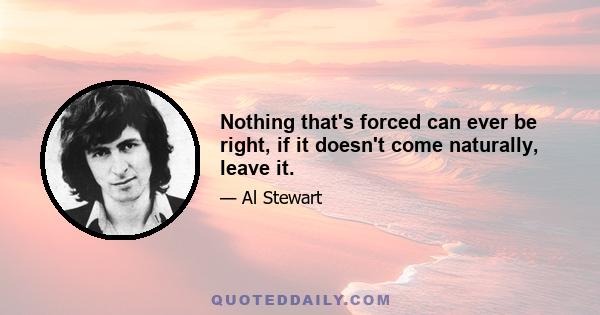 Nothing that's forced can ever be right, if it doesn't come naturally, leave it.

— Al Stewart

QUOTEDDAILY.COM